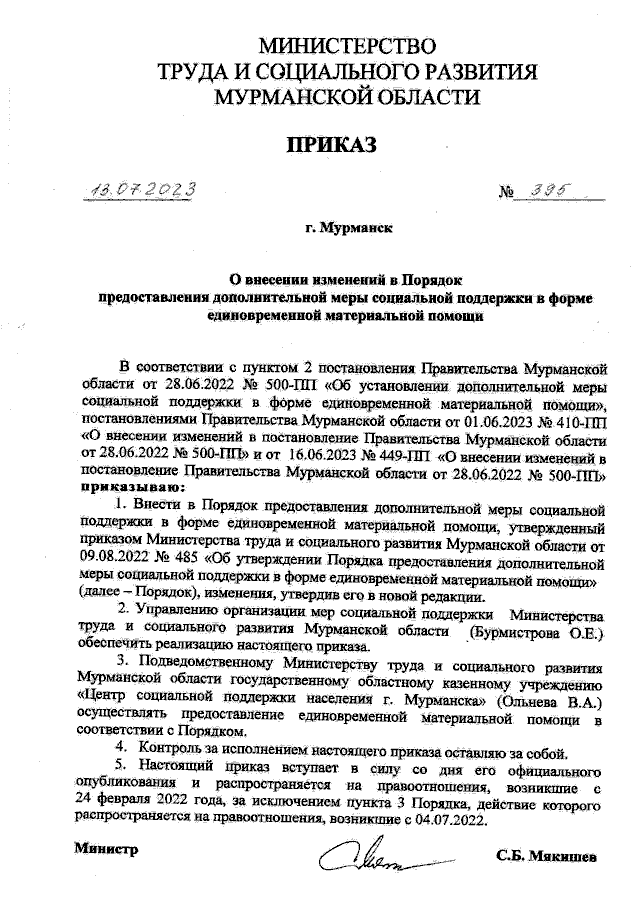 МИНИСТЕРСТВО
ТРУДА И СОЦИАЛЬНОГО РАЗВИТИЯ
МУРМАНСКОЙ ОБЛАСТИ

ПРИКАЗ

13.07.2023 № 395

г. Мурманск

О внесении изменений в Порядок предоставления дополнительной меры социальной поддержки в форме единовременной материальной помощи

В соответствии с пунктом 2 постановления Правительства Мурманской области от 28.06.2022 № 500-ПП «Об установлении дополнительной меры социальной поддержки в форме единовременной материальной помощи», постановлениями Правительства Мурманской области от 01.06.2023 № 410-ПП «О внесении изменений в постановление Правительства Мурманской области от 28.06.2022 № 500-ПП» и от 16.06.2023 № 449-ПП «О внесении изменений в постановление Правительства Мурманской области от 28.06.2022 № 500-ПП»
приказываю:

1. Внести в Порядок предоставления дополнительной меры социальной поддержки в форме единовременной материальной помощи, утвержденный приказом Министерства труда и социального развития Мурманской области от 09.08.2022 № 485 «Об утверждении Порядка предоставления дополнительной меры социальной поддержки в форме единовременной материальной помощи» (далее – Порядок), изменения, утвердив его в новой редакции.

2. Управлению организации мер социальной поддержки Министерства труда и социального развития Мурманской области (Бурмистрова О.Е.) обеспечить реализацию настоящего приказа.

3. Подведомственному Министерству труда и социального развития Мурманской области государственному областному казенному учреждению «Центр социальной поддержки населения г. Мурманска» (Ольнева В.А.) осуществлять предоставление единовременной материальной помощи в соответствии с Порядком.

4. Контроль за исполнением настоящего приказа оставляю за собой.

5. Настоящий приказ вступает в силу со дня его официального опубликования и распространяется на правоотношения, возникшие с 24 февраля 2022 года, за исключением пункта 3 Порядка, действие которого распространяется на правоотношения, возникшие с 04.07.2022.

Министр С.Б. Мякишев